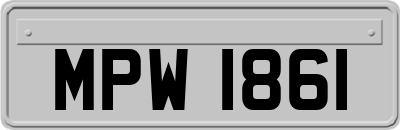 MPW 1861